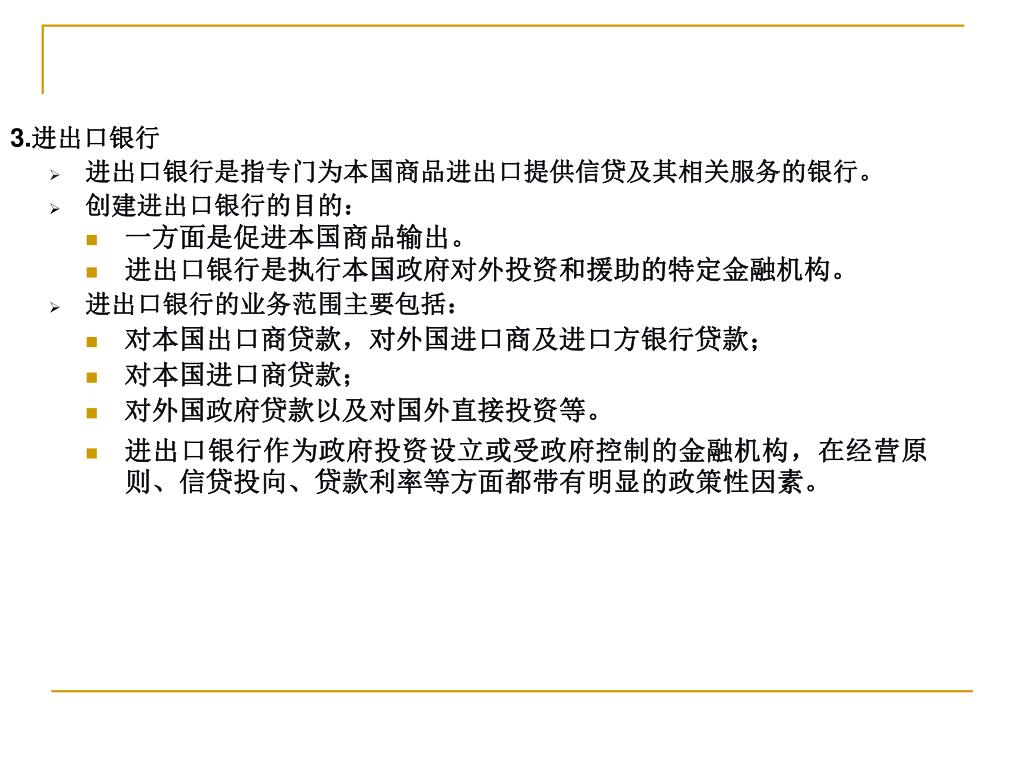 3.进出口银行

进出口银行是指专门为本国商品进出口提供信贷及其相关服务的银行。

创建进出口银行的目的：

一方面是促进本国商品输出。

进出口银行是执行本国政府对外投资和援助的特定金融机构。

进出口银行的业务范围主要包括：

对本国出口商贷款，对外国进口商及进口方银行贷款；

对本国进口商贷款；

对外国政府贷款以及对国外直接投资等。

进出口银行作为政府投资设立或受政府控制的金融机构，在经营原则、信贷投向、贷款利率等方面都带有明显的政策性因素。